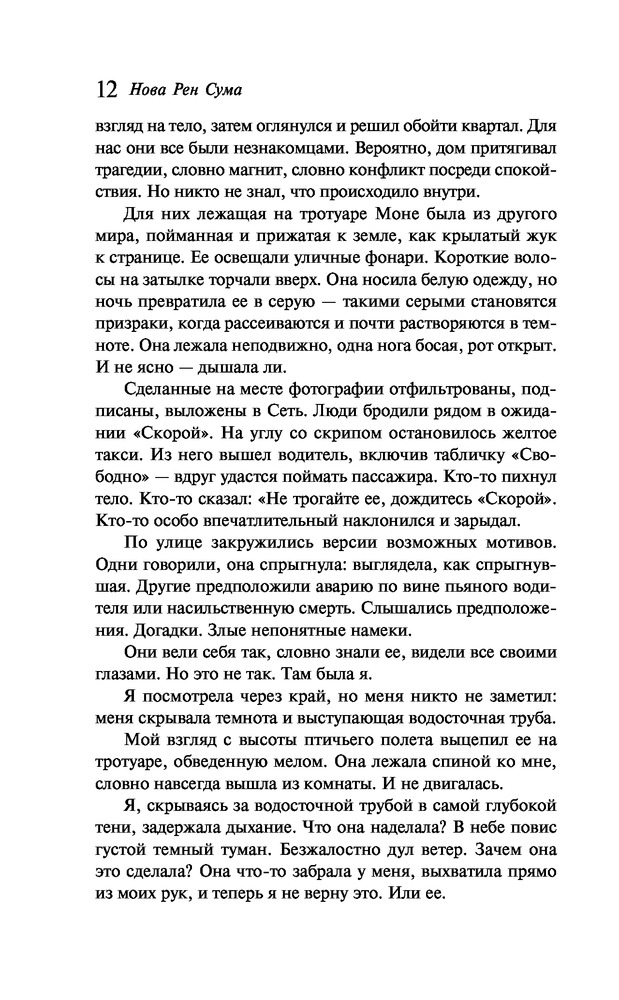 12 Нова Рен Сума

взгляд на тело, затем оглянулся и решил обойти квартал. Для нас они все были незнакомцами. Вероятно, дом притягивал трагедии, словно магнит, словно конфликт посреди спокойствия. Но никто не знал, что происходило внутри.

Для них лежащая на тротуаре Моне была из другого мира, пойманная и прижатая к земле, как крылатый жук к странице. Ее освещали уличные фонари. Короткие волосы на затылке торчали вверх. Она носила белую одежду, но ночь превратила ее в серую — такими серыми становятся призраки, когда рассеиваются и почти растворяются в темноте. Она лежала неподвижно, одна нога босая, рот открыт. И не ясно — дышала ли.

Сделанные на месте фотографии отфильтрованы, подписаны, выложены в Сеть. Люди бродили рядом в ожидании «Скорой». На углу со скрипом остановилось желтое такси. Из него вышел водитель, включив табличку «Свободно» — вдруг удастся поймать пассажира. Кто-то пихнул тело. Кто-то сказал: «Не трогайте ее, дождитесь «Скорой». Кто-то особо впечатлительный наклонился и зарыдал.

По улице закружились версии возможных мотивов. Одни говорили, она спрыгнула: выглядела, как спрыгнувшая. Другие предположили аварию по вине пьяного водителя или насильственную смерть. Слышались предположения. Догадки. Злые непонятные намеки.

Они вели себя так, словно знали ее, видели все своими глазами. Но это не так. Там была я.

Я посмотрела через край, но меня никто не заметил: меня скрывала темнота и выступающая водосточная труба.

Мой взгляд с высоты птичьего полета выцепил ее на тротуаре, обведенную мелом. Она лежала спиной ко мне, словно навсегда вышла из комнаты. И не двигалась.

Я, скрываясь за водосточной трубой в самой глубокой тени, задержала дыхание. Что она наделала? В небе повис густой темный туман. Безжалостно дул ветер. Зачем она это сделала? Она что-то забрала у меня, выхватила прямо из моих рук, и теперь я не верну это. Или ее.